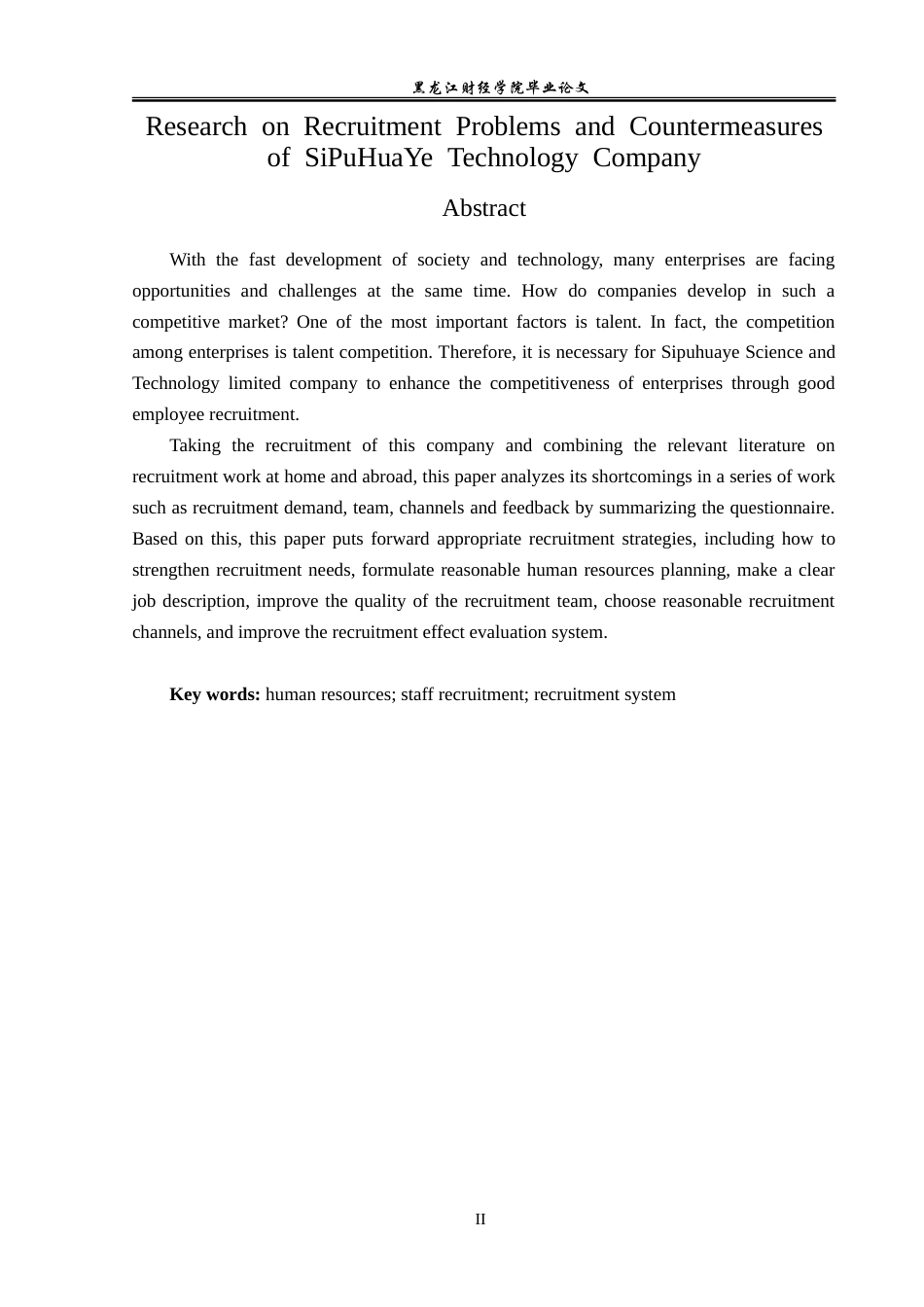 黑龙江财经学院毕业论文

Research on Recruitment Problems and Countermeasures of SiPuHuaYe Technology Company

Abstract

With the fast development of society and technology, many enterprises are facing opportunities and challenges at the same time. How do companies develop in such a competitive market? One of the most important factors is talent. In fact, the competition among enterprises is talent competition. Therefore, it is necessary for Sipuhuaye Science and Technology limited company to enhance the competitiveness of enterprises through good employee recruitment.

Taking the recruitment of this company and combining the relevant literature on recruitment work at home and abroad, this paper analyzes its shortcomings in a series of work such as recruitment demand, team, channels and feedback by summarizing the questionnaire. Based on this, this paper puts forward appropriate recruitment strategies, including how to strengthen recruitment needs, formulate reasonable human resources planning, make a clear job description, improve the quality of the recruitment team, choose reasonable recruitment channels, and improve the recruitment effect evaluation system.

Key words: human resources; staff recruitment; recruitment system

II